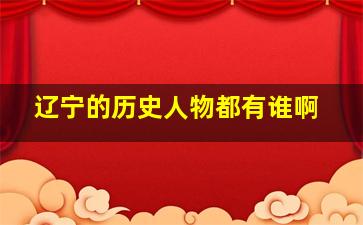 辽宁的历史人物都有谁啊